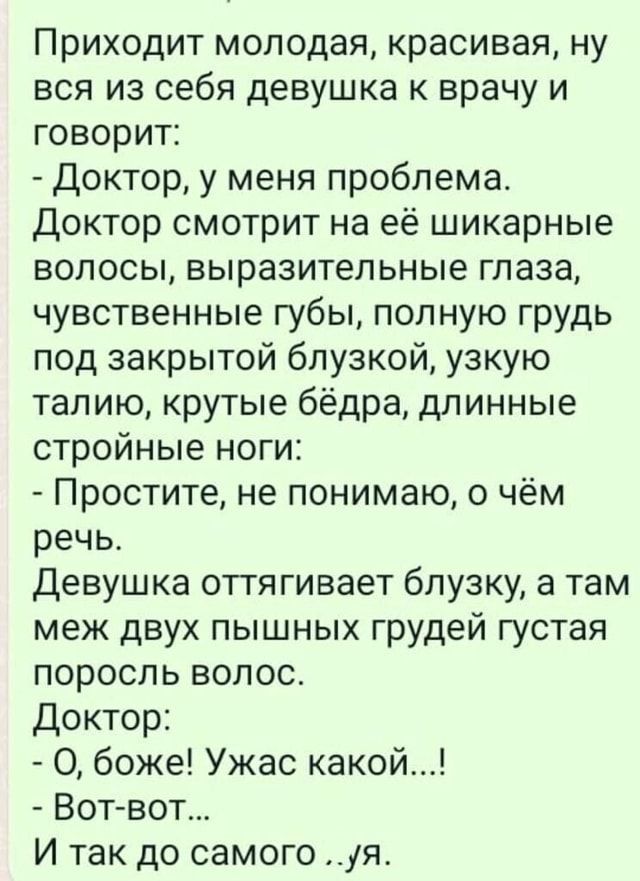 Приходит молодая, красивая, ну вся из себя девушка к врачу и говорит:
- Доктор, у меня проблема.
Доктор смотрит на её шикарные волосы, выразительные глаза, чувственные губы, полную грудь под закрытой блузкой, узкую талию, крутые бёдра, длинные стройные ноги:
- Простите, не понимаю, о чём речь.
Девушка оттягивает блузку, а там меж двух пышных грудей густая поросль волос.
Доктор:
- О, боже! Ужас какой...!
- Вот-вот...
И так до самого ..уя.